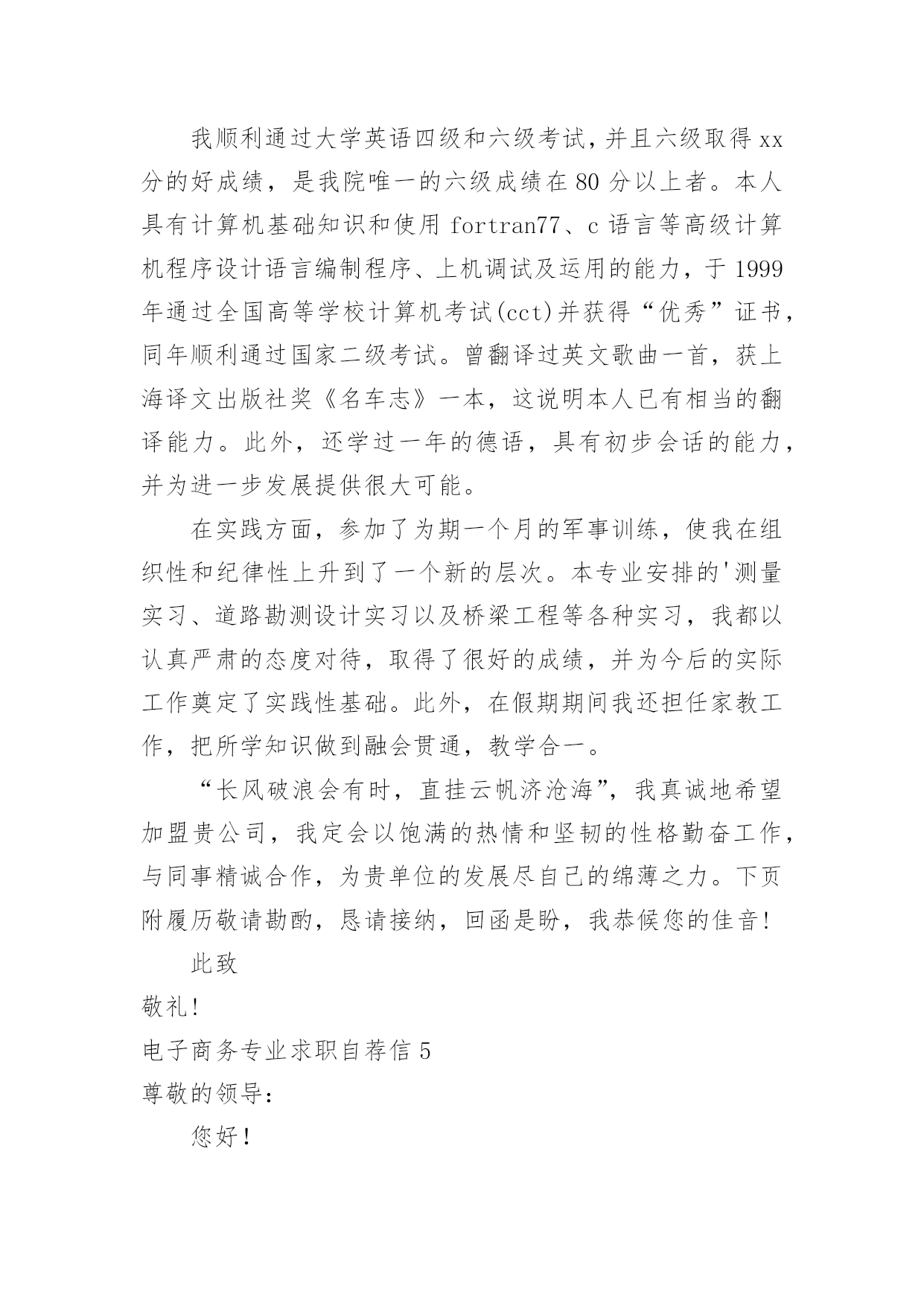 我顺利通过大学英语四级和六级考试，并且六级取得 xx 分的好成绩，是我院唯一的六级成绩在 80 分以上者。本人具有计算机基础知识和使用 fortran77、c 语言等高级计算机程序设计语言编制程序、上机调试及运用的能力，于 1999 年通过全国高等学校计算机考试(cct)并获得“优秀”证书，同年顺利通过国家二级考试。曾翻译过英文歌曲一首，获上海译文出版社奖《名车志》一本，这说明本人已有相当的翻译能力。此外，还学过一年的德语，具有初步会话的能力，并为进一步发展提供很大可能。

在实践方面，参加了为期一个月的军事训练，使我在组织性和纪律性上升到了一个新的层次。本专业安排的'测量实习、道路勘测设计实习以及桥梁工程等各种实习，我都以认真严肃的态度对待，取得了很好的成绩，并为今后的实际工作奠定了实践性基础。此外，在假期期间我还担任家教工作，把所学知识做到融会贯通，教学合一。

“长风破浪会有时，直挂云帆济沧海”，我真诚地希望加盟贵公司，我定会以饱满的热情和坚韧的性格勤奋工作，与同事精诚合作，为贵单位的发展尽自己的绵薄之力。下页附履历敬请勘酌，恳请接纳，回函是盼，我恭候您的佳音!

此致

敬礼!

电子商务专业求职自荐信 5

尊敬的领导:

您好!